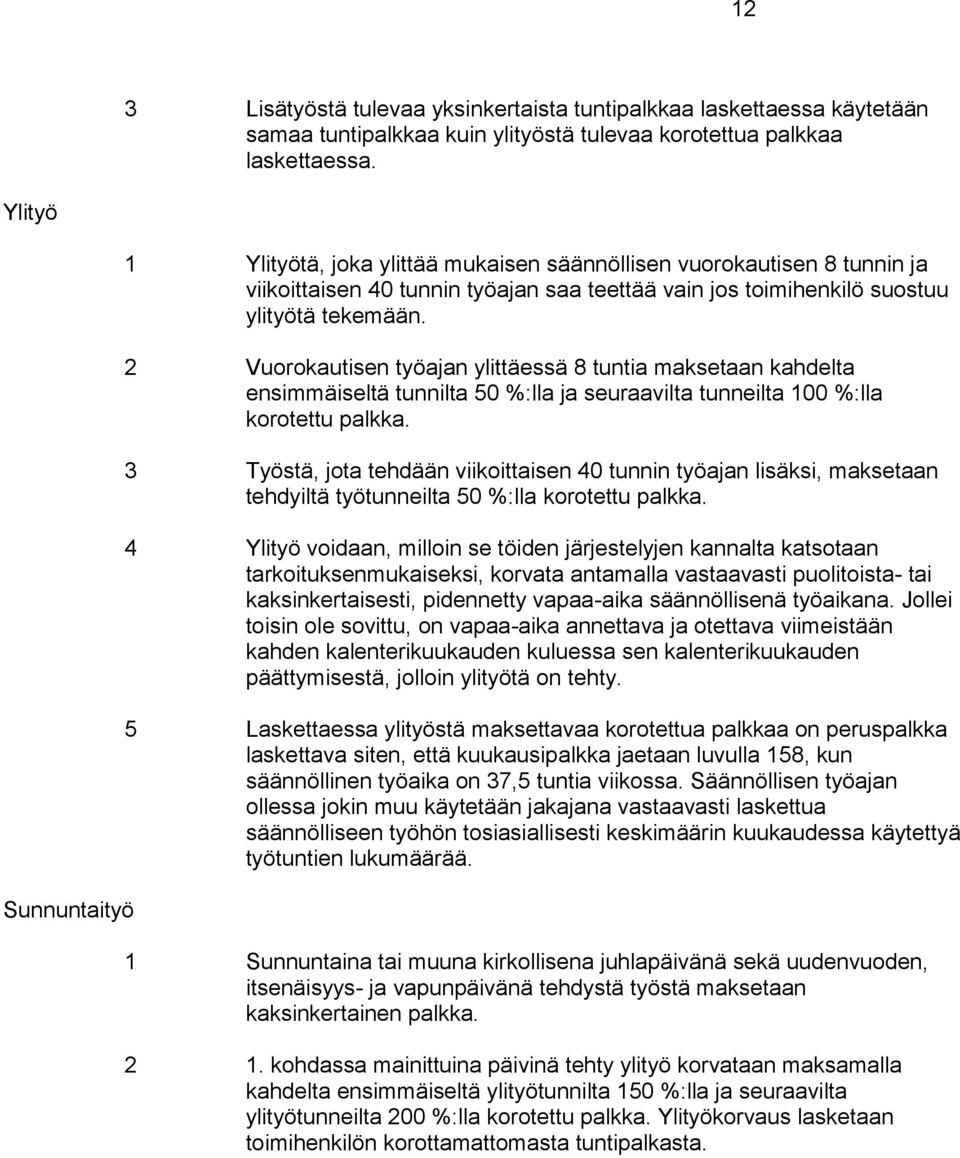 12

3 Lisätyöstä tulevaa yksinkertaista tuntipalkkaa laskettaessa käytetään samaa tuntipalkkaa kuin ylityöstä tulevaa korotettua palkkaa laskettaessa.

Ylityö

1 Ylityötä, joka ylittää mukaisen säännöllisen vuorokautisen 8 tunnin ja viikoittaisen 40 tunnin työajan saa teettää vain jos toimihenkilö suostuu ylityötä tekemään.

2 Vuorokautisen työajan ylittäessä 8 tuntia maksetaan kahdelta ensimmäiseltä tunnilta 50 %:lla ja seuraavilta tunneilta 100 %:lla korotettu palkka.

3 Työstä, jota tehdään viikoittaisen 40 tunnin työajan lisäksi, maksetaan tehdyiltä työtunneilta 50 %:lla korotettu palkka.

4 Ylityö voidaan, milloin se töiden järjestelyjen kannalta katsotaan tarkoituksenmukaiseksi, korvata antamalla vastaavasti puolitoista- tai kaksinkertaisesti, pidennetty vapaa-aika säännöllisenä työaikana. Jollei toisin ole sovittu, on vapaa-aika annettava ja otettava viimeistään kahden kalenterikuukauden kuluessa sen kalenterikuukauden päättymisestä, jolloin ylityötä on tehty.

5 Laskettaessa ylityöstä maksettavaa korotettua palkkaa on peruspalkka laskettava siten, että kuukausipalkka jaetaan luvulla 158, kun säännöllinen työaika on 37,5 tuntia viikossa. Säännöllisen työajan ollessa jokin muu käytetään jakajana vastaavasti laskettua säännölliseen työhön tosiasiallisesti keskimäärin kuukaudessa käytettyä työtuntien lukumäärää.

Sunnuntaityö

1 Sunnuntaina tai muuna kirkollisena juhlapäivänä sekä uudenvuoden, itsenäisyys- ja vapunpäivänä tehdystä työstä maksetaan kaksinkertainen palkka.

2 1. kohdassa mainittuina päivinä tehty ylityö korvataan maksamalla kahdelta ensimmäiseltä ylityötunnilta 150 %:lla ja seuraavilta ylityötunneilta 200 %:lla korotettu palkka. Ylityökorvaus lasketaan toimihenkilön korottamattomasta tuntipalkasta.